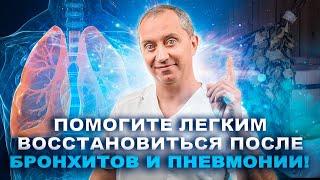 ПОМОГИТЕ ЛЕГКИМ ВОССТАНОВИТЬСЯ ПОСЛЕ БРОНХИТОВ И ПНЕВМОНИИ!